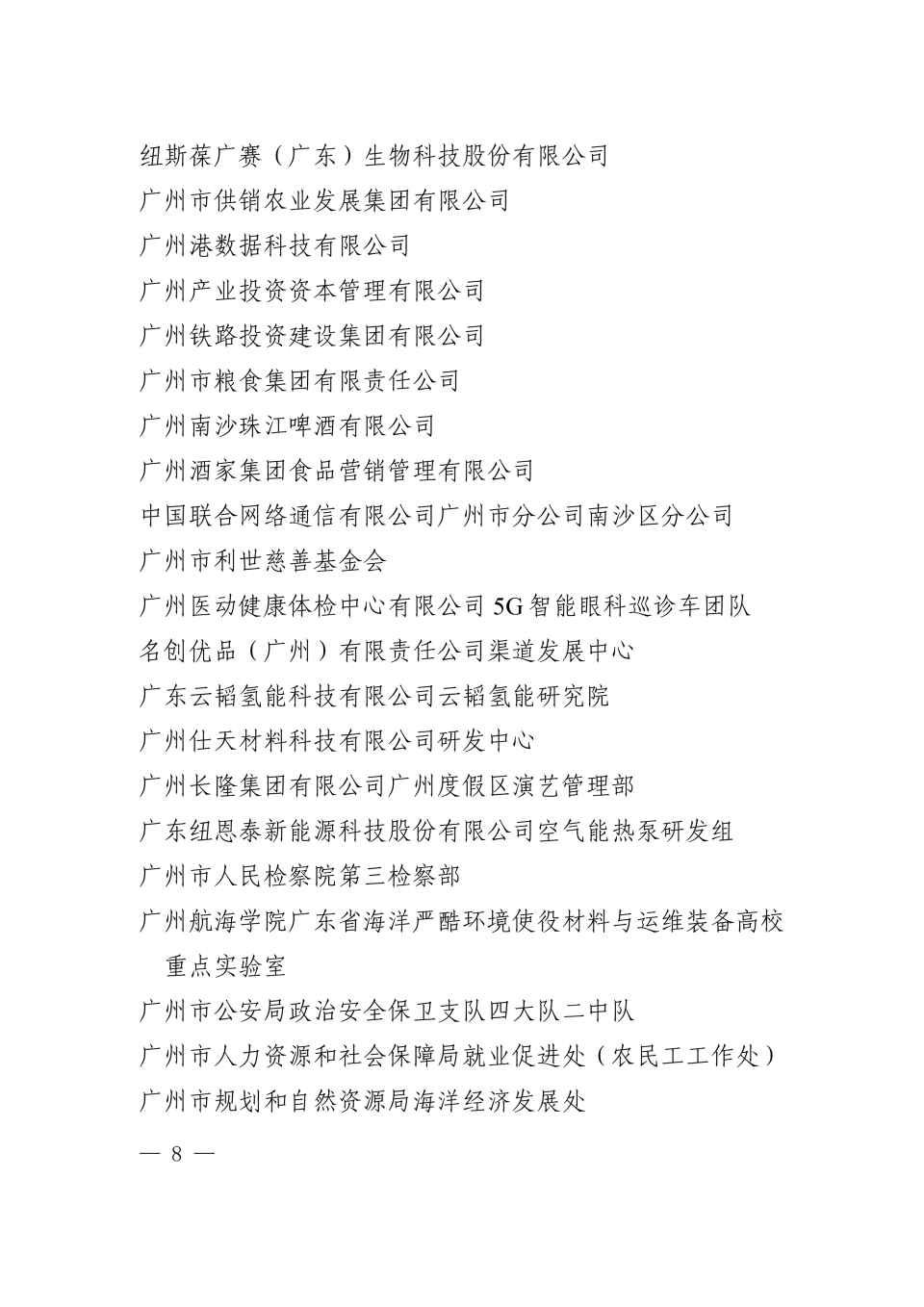 纽斯葆广赛（广东）生物科技股份有限公司
广州市供销农业发展集团有限公司
广州港数据科技有限公司
广州产业投资资本管理有限公司
广州铁路投资建设集团有限公司
广州市粮食集团有限责任公司
广州南沙珠江啤酒有限公司
广州酒家集团食品营销管理有限公司
中国联合网络通信有限公司广州市分公司南沙区分公司
广州市利世慈善基金会
广州医动健康体检中心有限公司 5G 智能眼科巡诊车团队
名创优品（广州）有限责任公司渠道发展中心
广东云韬氢能科技有限公司云韬氢能研究院
广州仕天材料科技有限公司研发中心
广州长隆集团有限公司广州度假区演艺管理部
广东纽恩泰新能源科技股份有限公司空气能热泵研发组
广州市人民检察院第三检察部
广州航海学院广东省海洋严酷环境使役材料与运维装备高校重点实验室
广州市公安局政治安全保卫支队四大队二中队
广州市人力资源和社会保障局就业促进处（农民工工作处）
广州市规划和自然资源局海洋经济发展处
— 8 —